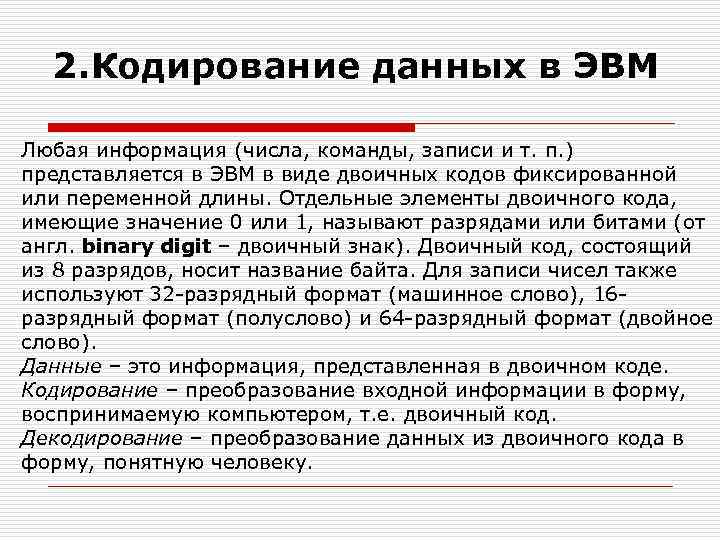 2.Кодирование данных в ЭВМ

Любая информация (числа, команды, записи и т. п.) представляется в ЭВМ в виде двоичных кодов фиксированной или переменной длины. Отдельные элементы двоичного кода, имеющие значение 0 или 1, называют разрядами или битами (от англ. binary digit – двоичный знак). Двоичный код, состоящий из 8 разрядов, носит название байта. Для записи чисел также используют 32-разрядный формат (машинное слово), 16-разрядный формат (полуслово) и 64-разрядный формат (двойное слово).

Данные – это информация, представленная в двоичном коде.

Кодирование – преобразование входной информации в форму, воспринимаемую компьютером, т.е. двоичный код.

Декодирование – преобразование данных из двоичного кода в форму, понятную человеку.